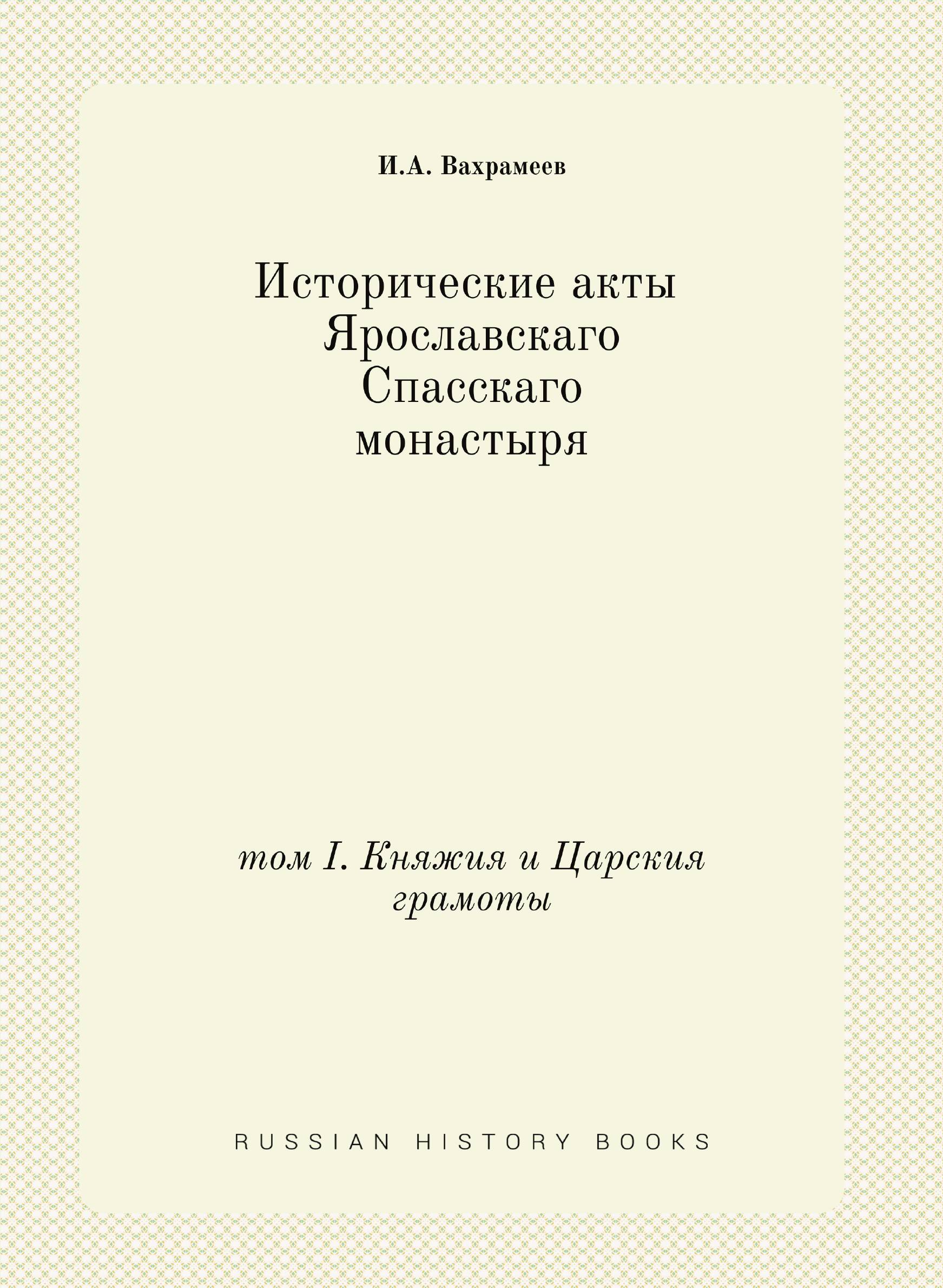 И.А. Вахрамеев

Исторические акты
Ярославскаго
Спасскаго
монастыря

том I. Княжия и Царския
грамоты

RUSSIAN HISTORY BOOKS